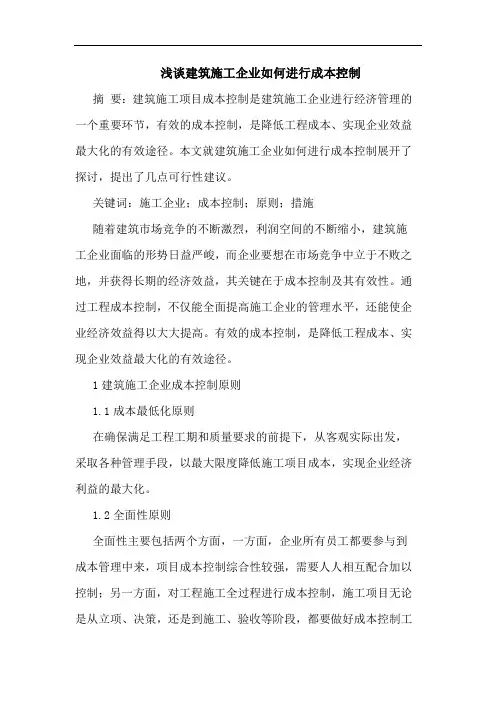 浅谈建筑施工企业如何进行成本控制

摘 要：建筑施工项目成本控制是建筑施工企业进行经济管理的一个重要环节，有效的成本控制，是降低工程成本、实现企业效益最大化的有效途径。本文就建筑施工企业如何进行成本控制展开了探讨，提出了几点可行性建议。

关键词：施工企业；成本控制；原则；措施

随着建筑市场竞争的不断激烈，利润空间的不断缩小，建筑施工企业面临的形势日益严峻，而企业要想在市场竞争中立于不败之地，并获得长期的经济效益，其关键在于成本控制及其有效性。通过工程成本控制，不仅能全面提高施工企业的管理水平，还能使企业经济效益得以大大提高。有效的成本控制，是降低工程成本、实现企业效益最大化的有效途径。

1 建筑施工企业成本控制原则

1.1 成本最低化原则

在确保满足工程工期和质量要求的前提下，从客观实际出发，采取各种管理手段，以最大限度降低施工项目成本，实现企业经济利益的最大化。

1.2 全面性原则

全面性主要包括两个方面，一方面，企业所有员工都要参与到成本管理中来，项目成本控制综合性较强，需要人人相互配合加以控制；另一方面，对工程施工全过程进行成本控制，施工项目无论是从立项、决策，还是到施工、验收等阶段，都要做好成本控制工